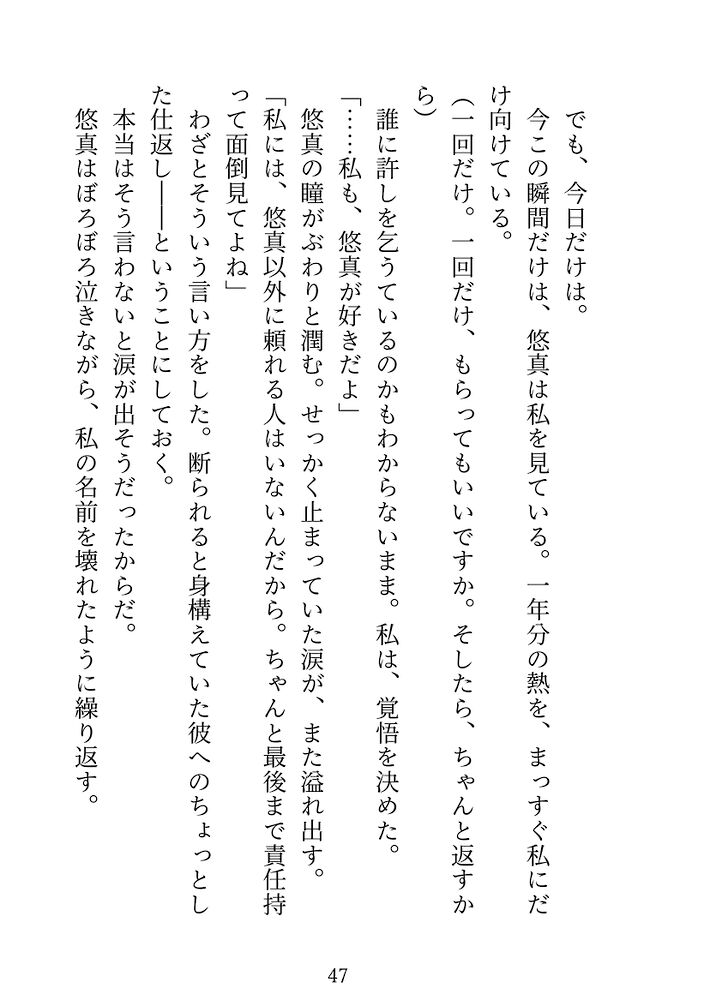 でも、今日だけは。
今この瞬間だけは、悠真は私を見ている。一年分の熱を、まっすぐ私にだけ向けている。
（一回だけ。一回だけ、もらってもいいですか。そしたら、ちゃんと返すから）
誰に許しを乞うているのかもわからないまま。私は、覚悟を決めた。
「……私も、悠真が好きだよ」
悠真の瞳がぶわりと潤む。せっかく止まっていた涙が、また溢れ出す。
「私には、悠真以外に頼れる人はいないんだから。ちゃんと最後まで責任持って面倒見てよね」
わざとそういう言い方をした。断られると身構えていた彼へのちょっとした仕返し——ということにしておく。
本当はそう言わないと涙が出そうだったからだ。
悠真はぼろぼろ泣きながら、私の名前を壊れたように繰り返す。

47